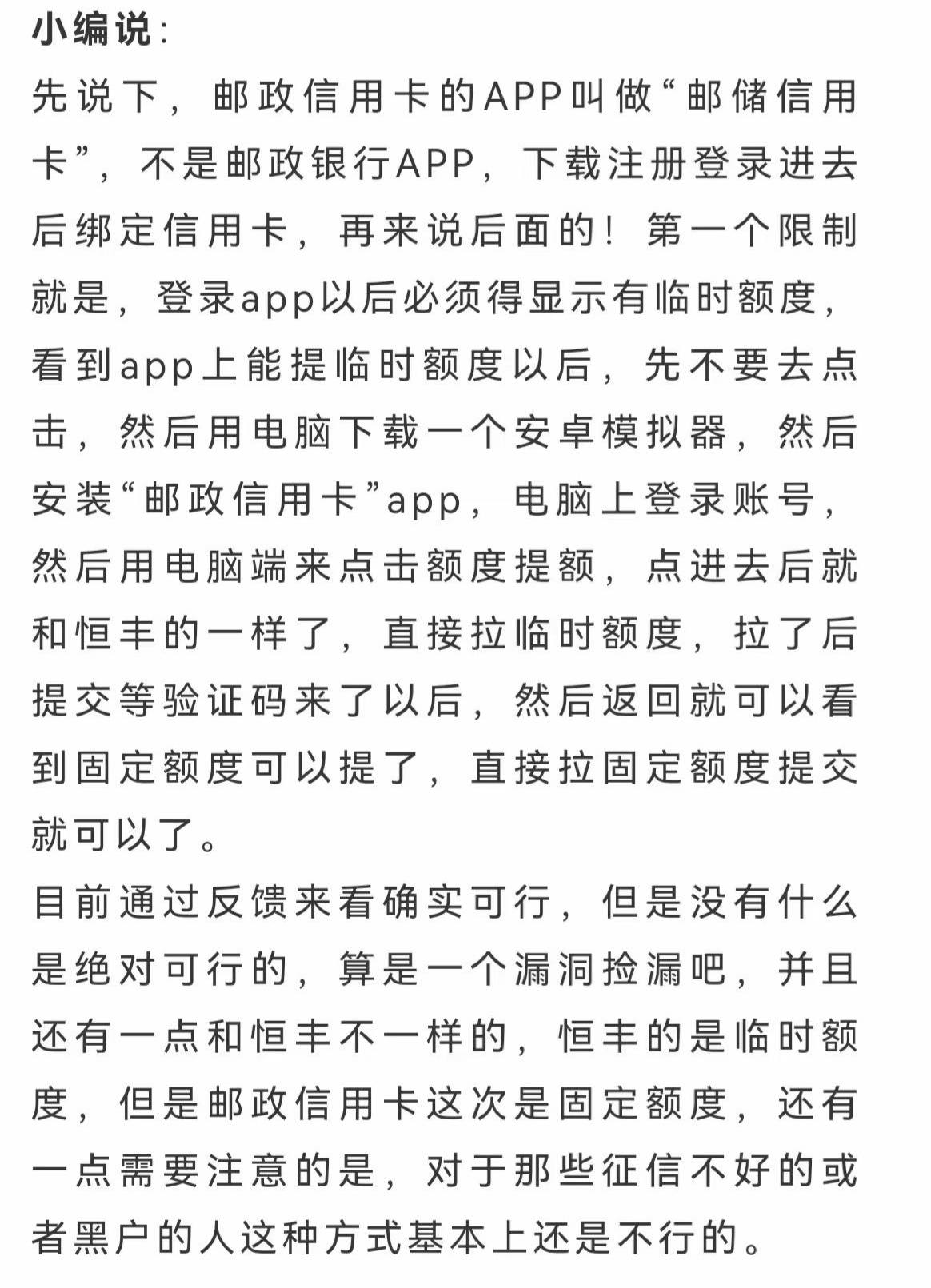 小编说:
先说下，邮政信用卡的APP叫做“邮储信用卡”，不是邮政银行APP，下载注册登录进去后绑定信用卡，再来说后面的！第一个限制就是，登录app以后必须得显示有临时额度，看到app上能提临时额度以后，先不要去点击，然后用电脑下载一个安卓模拟器，然后安装“邮政信用卡”app，电脑上登录账号，然后用电脑端来点击额度提额，点进去后就和恒丰的一样了，直接拉临时额度，拉了后提交等验证码来了以后，然后返回就可以看到固定额度可以提了，直接拉固定额度提交就可以了。
目前通过反馈来看确实可行，但是没有什么是绝对可行的，算是一个漏洞捡漏吧，并且还有一点和恒丰不一样的，恒丰的是临时额度，但是邮政信用卡这次是固定额度，还有一点需要注意的是，对于那些征信不好的或者黑户的人这种方式基本上还是不行的。